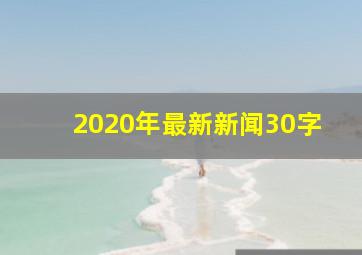 2020年最新新闻30字